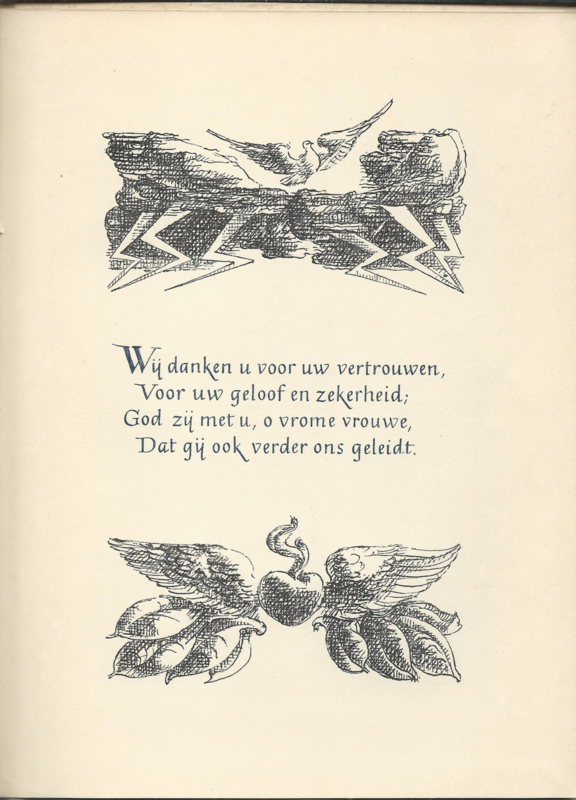 Wij danken u voor uw vertrouwen,
Voor uw geloof en zekerheid;
God zij met u, o vrome vrouwe,
Dat gij ook verder ons geleidt.